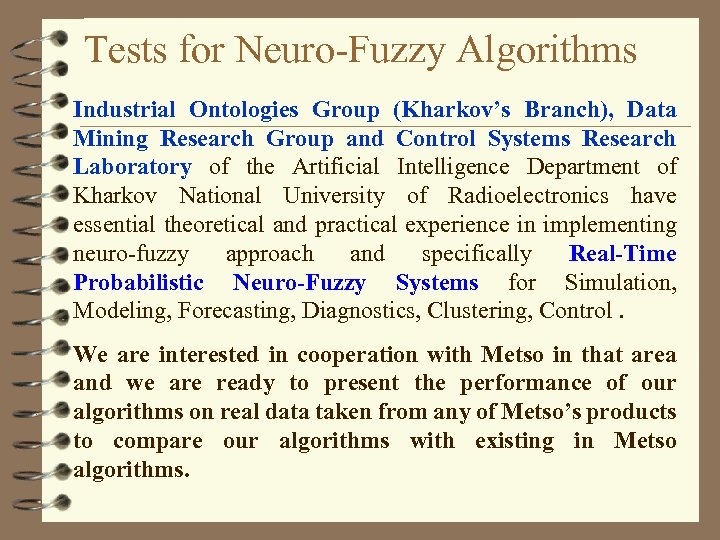 Tests for Neuro-Fuzzy Algorithms

Industrial Ontologies Group (Kharkov's Branch), Data Mining Research Group and Control Systems Research Laboratory of the Artificial Intelligence Department of Kharkov National University of Radioelectronics have essential theoretical and practical experience in implementing neuro-fuzzy approach and specifically Real-Time Probabilistic Neuro-Fuzzy Systems for Simulation, Modeling, Forecasting, Diagnostics, Clustering, Control .

We are interested in cooperation with Metso in that area and we are ready to present the performance of our algorithms on real data taken from any of Metso's products to compare our algorithms with existing in Metso algorithms.